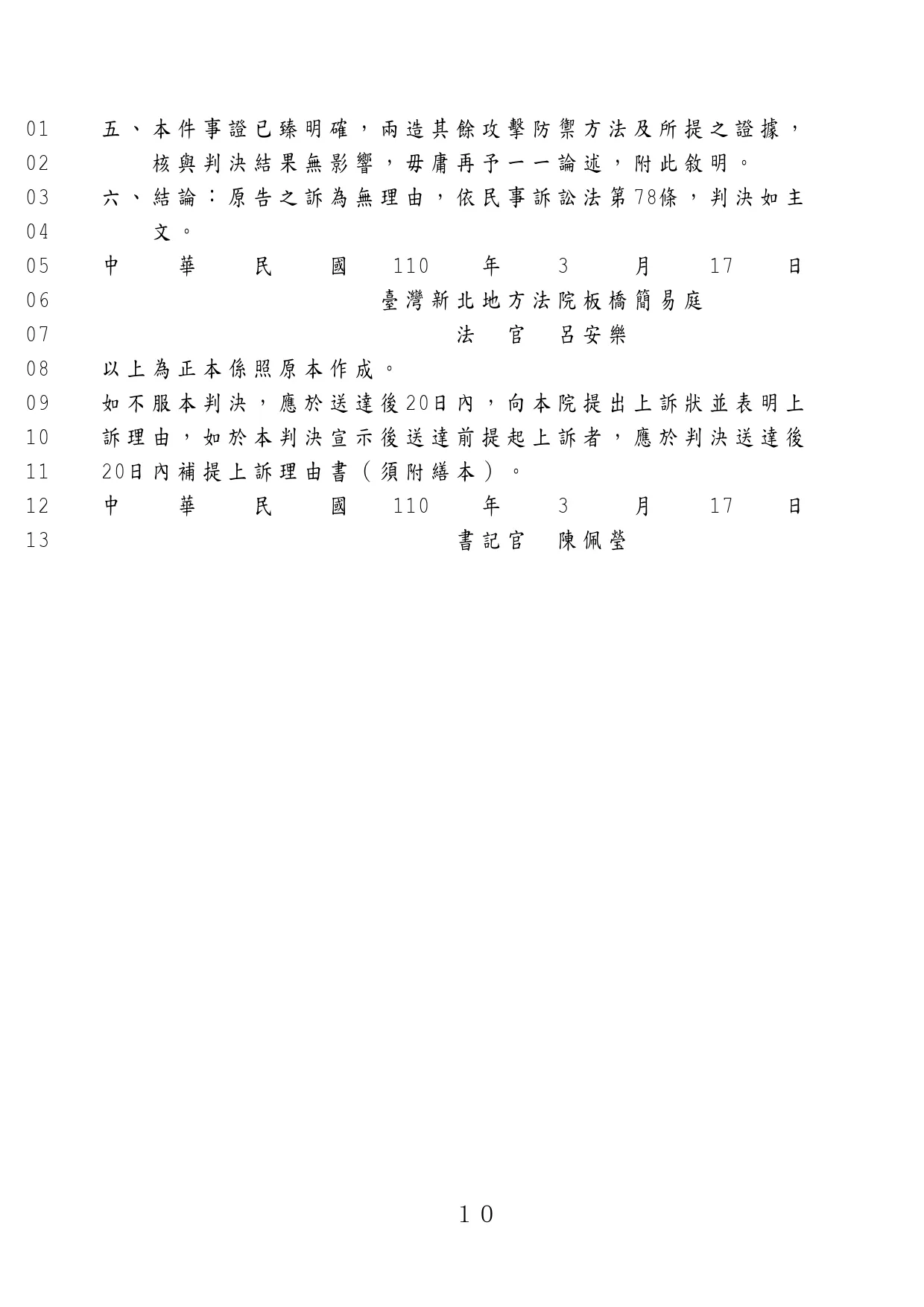 01 五、本件事證已臻明確，兩造其餘攻擊防禦方法及所提之證據，
02 核與判決結果無影響，毋庸再予一一論述，附此敘明。
03 六、結論：原告之訴為無理由，依民事訴訟法第78條，判決如主
04 文。
05 中 華 民 國 110 年 3 月 17 日
06 臺灣新北地方法院板橋簡易庭
07 法 官 呂安樂
08 以上為正本係照原本作成。
09 如不服本判決，應於送達後20日內，向本院提出上訴狀並表明上
10 訴理由，如於本判決宣示後送達前提起上訴者，應於判決送達後
11 20日內補提上訴理由書（須附繕本）。
12 中 華 民 國 110 年 3 月 17 日
13 書記官 陳佩瑩

10